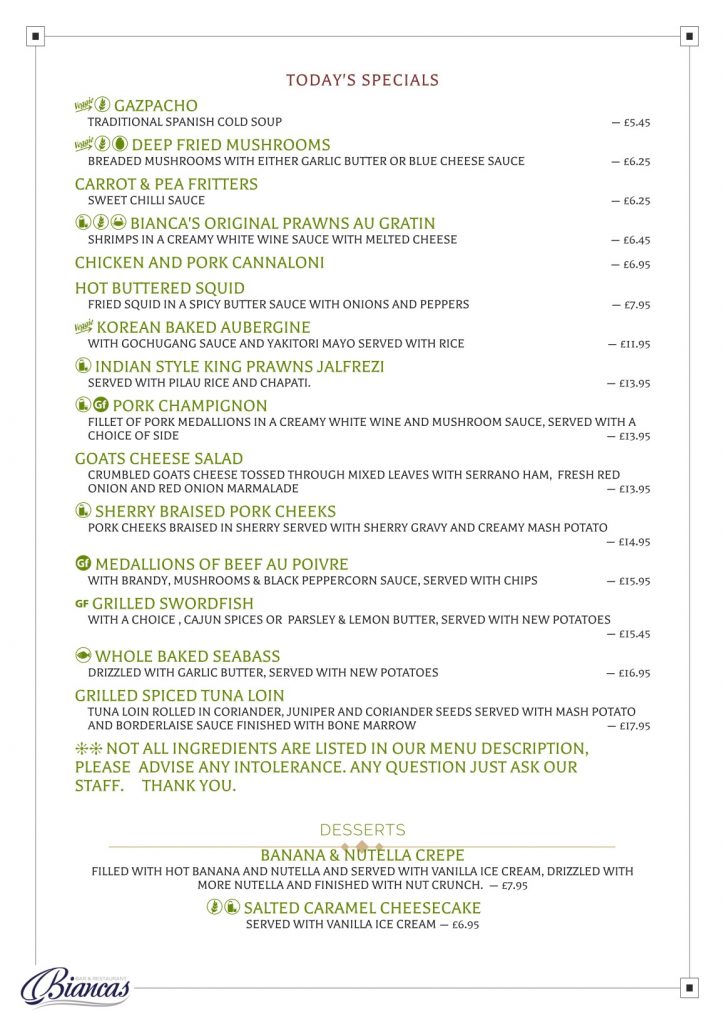 TODAY'S SPECIALS

Veggie GAZPACHO
TRADITIONAL SPANISH COLD SOUP — £5.45

Veggie DEEP FRIED MUSHROOMS
BREADED MUSHROOMS WITH EITHER GARLIC BUTTER OR BLUE CHEESE SAUCE — £6.25

CARROT & PEA FRITTERS
SWEET CHILLI SAUCE — £6.25

BIANCA'S ORIGINAL PRAWNS AU GRATIN
SHRIMPS IN A CREAMY WHITE WINE SAUCE WITH MELTED CHEESE — £6.45

CHICKEN AND PORK CANNALONI — £6.95

HOT BUTTERED SQUID
FRIED SQUID IN A SPICY BUTTER SAUCE WITH ONIONS AND PEPPERS — £7.95

Veggie KOREAN BAKED AUBERGINE
WITH GOCHUGANG SAUCE AND YAKITORI MAYO SERVED WITH RICE — £11.95

INDIAN STYLE KING PRAWNS JALFREZI
SERVED WITH PILAU RICE AND CHAPATI. — £13.95

GF PORK CHAMPIGNON
FILLET OF PORK MEDALLIONS IN A CREAMY WHITE WINE AND MUSHROOM SAUCE, SERVED WITH A CHOICE OF SIDE — £13.95

GOATS CHEESE SALAD
CRUMBLED GOATS CHEESE TOSSED THROUGH MIXED LEAVES WITH SERRANO HAM, FRESH RED ONION AND RED ONION MARMALADE — £13.95

SHERRY BRAISED PORK CHEEKS
PORK CHEEKS BRAISED IN SHERRY SERVED WITH SHERRY GRAVY AND CREAMY MASH POTATO — £14.95

GF MEDALLIONS OF BEEF AU POIVRE
WITH BRANDY, MUSHROOMS & BLACK PEPPERCORN SAUCE, SERVED WITH CHIPS — £15.95

GF GRILLED SWORDFISH
WITH A CHOICE , CAJUN SPICES OR PARSLEY & LEMON BUTTER, SERVED WITH NEW POTATOES — £15.45

WHOLE BAKED SEABASS
DRIZZLED WITH GARLIC BUTTER, SERVED WITH NEW POTATOES — £16.95

GRILLED SPICED TUNA LOIN
TUNA LOIN ROLLED IN CORIANDER, JUNIPER AND CORIANDER SEEDS SERVED WITH MASH POTATO AND BORDERLAISE SAUCE FINISHED WITH BONE MARROW — £17.95

** NOT ALL INGREDIENTS ARE LISTED IN OUR MENU DESCRIPTION, PLEASE ADVISE ANY INTOLERANCE. ANY QUESTION JUST ASK OUR STAFF. THANK YOU.

DESSERTS

BANANA & NUTELLA CREPE
FILLED WITH HOT BANANA AND NUTELLA AND SERVED WITH VANILLA ICE CREAM, DRIZZLED WITH MORE NUTELLA AND FINISHED WITH NUT CRUNCH. — £7.95

SALTED CARAMEL CHEESECAKE
SERVED WITH VANILLA ICE CREAM — £6.95

BAR & RESTAURANT
Biancas